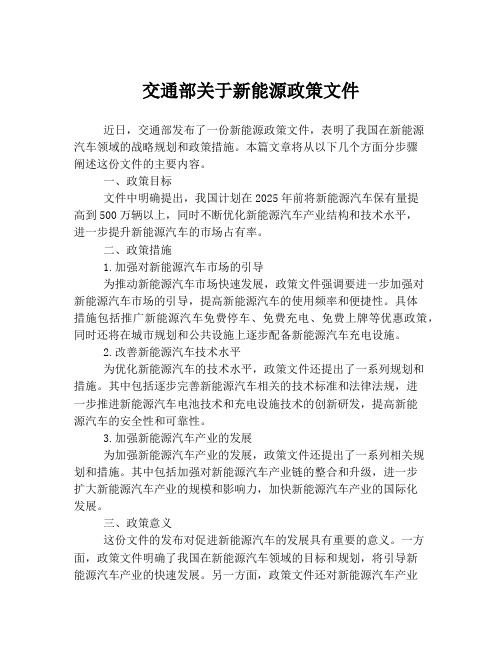 交通部关于新能源政策文件

近日，交通部发布了一份新能源政策文件，表明了我国在新能源汽车领域的战略规划和政策措施。本篇文章将从以下几个方面分步骤阐述这份文件的主要内容。

一、政策目标

文件中明确提出，我国计划在2025年前将新能源汽车保有量提高到500万辆以上，同时不断优化新能源汽车产业结构和技术水平，进一步提升新能源汽车的市场占有率。

二、政策措施

1.加强对新能源汽车市场的引导

为推动新能源汽车市场快速发展，政策文件强调要进一步加强对新能源汽车市场的引导，提高新能源汽车的使用频率和便捷性。具体措施包括推广新能源汽车免费停车、免费充电、免费上牌等优惠政策，同时还将在城市规划和公共设施上逐步配备新能源汽车充电设施。

2.改善新能源汽车技术水平

为优化新能源汽车的技术水平，政策文件还提出了一系列规划和措施。其中包括逐步完善新能源汽车相关的技术标准和法律法规，进一步推进新能源汽车电池技术和充电设施技术的创新研发，提高新能源汽车的安全性和可靠性。

3.加强新能源汽车产业的发展

为加强新能源汽车产业的发展，政策文件还提出了一系列相关规划和措施。其中包括加强对新能源汽车产业链的整合和升级，进一步扩大新能源汽车产业的规模和影响力，加快新能源汽车产业的国际化发展。

三、政策意义

这份文件的发布对促进新能源汽车的发展具有重要的意义。一方面，政策文件明确了我国在新能源汽车领域的目标和规划，将引导新能源汽车产业的快速发展。另一方面，政策文件还对新能源汽车产业